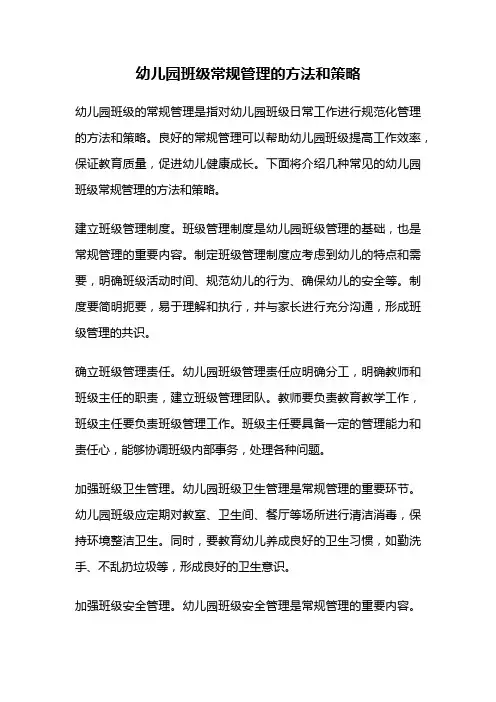 幼儿园班级常规管理的方法和策略

幼儿园班级的常规管理是指对幼儿园班级日常工作进行规范化管理的方法和策略。良好的常规管理可以帮助幼儿园班级提高工作效率，保证教育质量，促进幼儿健康成长。下面将介绍几种常见的幼儿园班级常规管理的方法和策略。

建立班级管理制度。班级管理制度是幼儿园班级管理的基础，也是常规管理的重要内容。制定班级管理制度应考虑到幼儿的特点和需要，明确班级活动时间、规范幼儿的行为、确保幼儿的安全等。制度要简明扼要，易于理解和执行，并与家长进行充分沟通，形成班级管理的共识。

确立班级管理责任。幼儿园班级管理责任应明确分工，明确教师和班级主任的职责，建立班级管理团队。教师要负责教育教学工作，班级主任要负责班级管理工作。班级主任要具备一定的管理能力和责任心，能够协调班级内部事务，处理各种问题。

加强班级卫生管理。幼儿园班级卫生管理是常规管理的重要环节。幼儿园班级应定期对教室、卫生间、餐厅等场所进行清洁消毒，保持环境整洁卫生。同时，要教育幼儿养成良好的卫生习惯，如勤洗手、不乱扔垃圾等，形成良好的卫生意识。

加强班级安全管理。幼儿园班级安全管理是常规管理的重要内容。